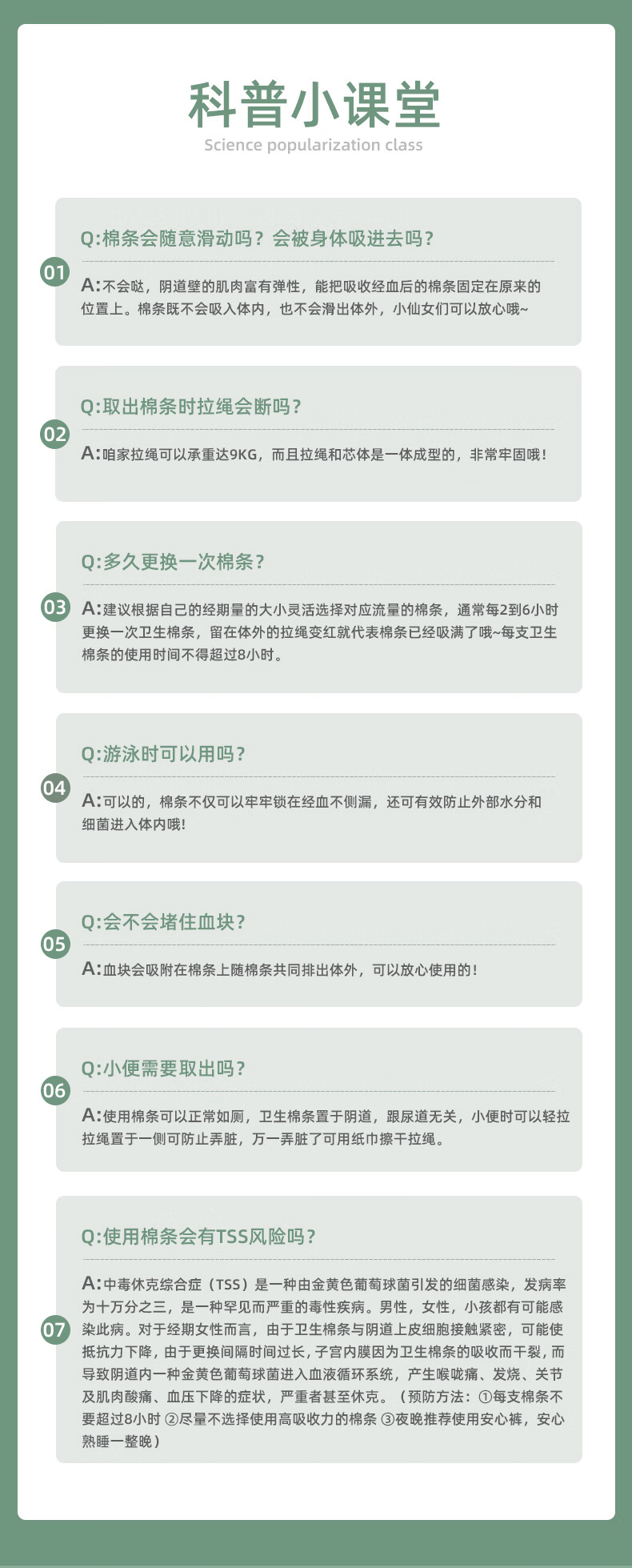 科普小课堂
Science popularization class

01
Q:棉条会随意滑动吗？会被身体吸进去吗？
A:不会哒，阴道壁的肌肉富有弹性，能把吸收经血后的棉条固定在原来的位置上。棉条既不会吸入体内，也不会滑出体外，小仙女们可以放心哦~

02
Q:取出棉条时拉绳会断吗？
A:咱家拉绳可以承重达9KG，而且拉绳和芯体是一体成型的，非常牢固哦！

03
Q:多久更换一次棉条？
A:建议根据自己的经期量的大小灵活选择对应流量的棉条，通常每2到6小时更换一次卫生棉条，留在体外的拉绳变红就代表棉条已经吸满了哦~每支卫生棉条的使用时间不得超过8小时。

04
Q:游泳时可以用吗？
A:可以的，棉条不仅可以牢牢锁在经血不侧漏，还可有效防止外部水分和细菌进入体内哦!

05
Q:会不会堵住血块？
A:血块会吸附在棉条上随棉条共同排出体外，可以放心使用的！

06
Q:小便需要取出吗？
A:使用棉条可以正常如厕，卫生棉条置于阴道，跟尿道无关，小便时可以轻拉拉绳置于一侧可防止弄脏，万一弄脏了可用纸巾擦干拉绳。

07
Q:使用棉条会有TSS风险吗？
A:中毒休克综合症（TSS）是一种由金黄色葡萄球菌引发的细菌感染，发病率为十万分之三，是一种罕见而严重的毒性疾病。男性，女性，小孩都有可能感染此病。对于经期女性而言，由于卫生棉条与阴道上皮细胞接触紧密，可能使抵抗力下降，由于更换间隔时间过长，子宫内膜因为卫生棉条的吸收而干裂，而导致阴道内一种金黄色葡萄球菌进入血液循环系统，产生喉咙痛、发烧、关节及肌肉酸痛、血压下降的症状，严重者甚至休克。（预防方法：①每支棉条不要超过8小时 ②尽量不选择使用高吸收力的棉条 ③夜晚推荐使用安心裤，安心熟睡一整晚）